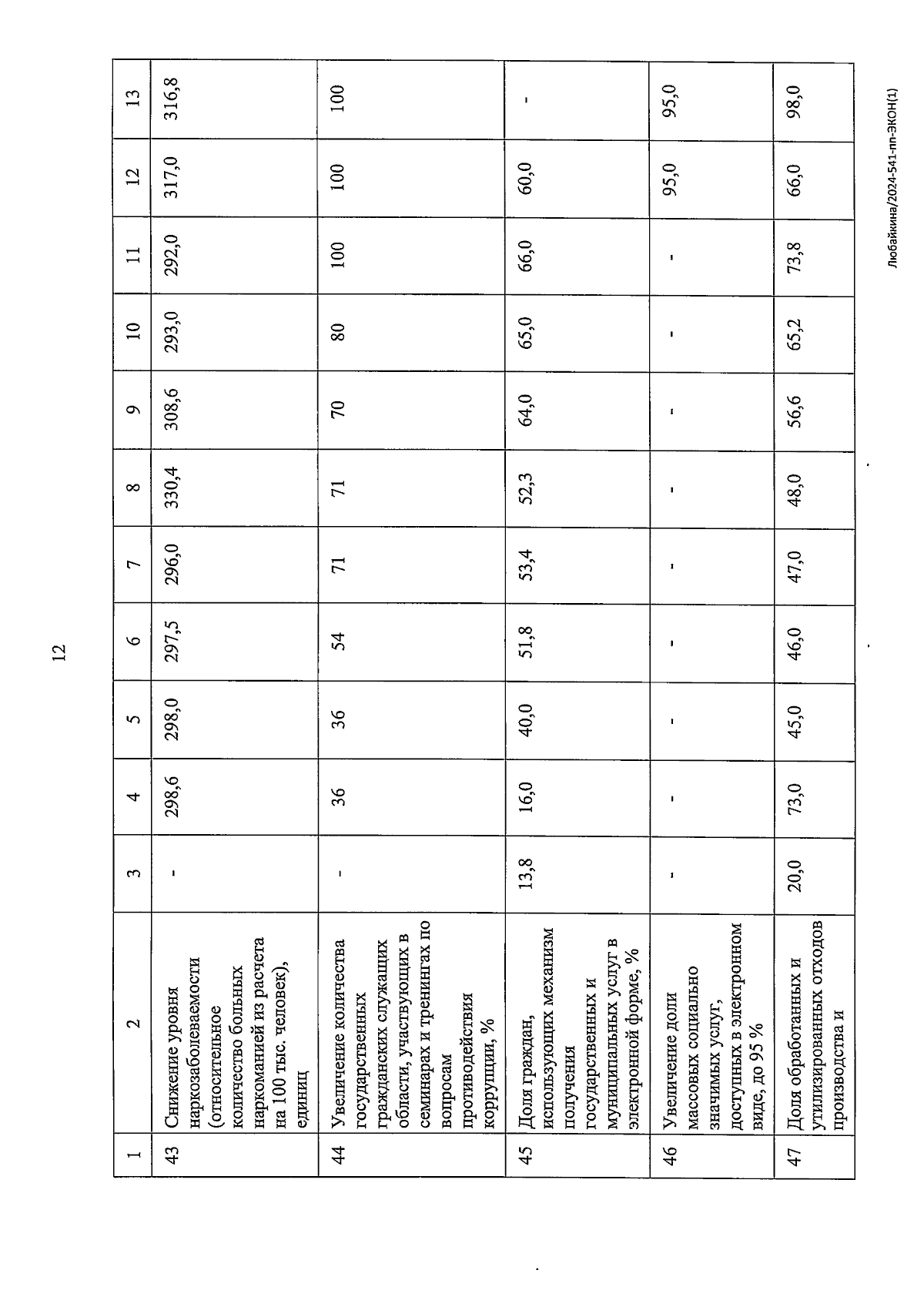 12

| 1 | 2 | 3 | 4 | 5 | 6 | 7 | 8 | 9 | 10 | 11 | 12 | 13 |
|---|---|---|---|---|---|---|---|---|---|---|---|---|
| 43 | Снижение уровня наркозаболеваемости (относительное количество больных наркоманией из расчета на 100 тыс. человек), единиц | - | 298,6 | 298,0 | 297,5 | 296,0 | 330,4 | 308,6 | 293,0 | 292,0 | 317,0 | 316,8 |
| 44 | Увеличение количества государственных гражданских служащих области, участвующих в семинарах и тренингах по вопросам противодействия коррупции, % | - | 36 | 36 | 54 | 71 | 71 | 70 | 80 | 100 | 100 | 100 |
| 45 | Доля граждан, использующих механизм получения государственных и муниципальных услуг в электронной форме, % | 13,8 | 16,0 | 40,0 | 51,8 | 53,4 | 52,3 | 64,0 | 65,0 | 66,0 | 60,0 | - |
| 46 | Увеличение доли массовых социально значимых услуг, доступных в электронном виде, до 95 % | - | - | - | - | - | - | - | - | - | 95,0 | 95,0 |
| 47 | Доля обработанных и утилизированных отходов производства и | 20,0 | 73,0 | 45,0 | 46,0 | 47,0 | 48,0 | 56,6 | 65,2 | 73,8 | 66,0 | 98,0 |

Любайкина/2024-541-пп-ЭКОН(1)